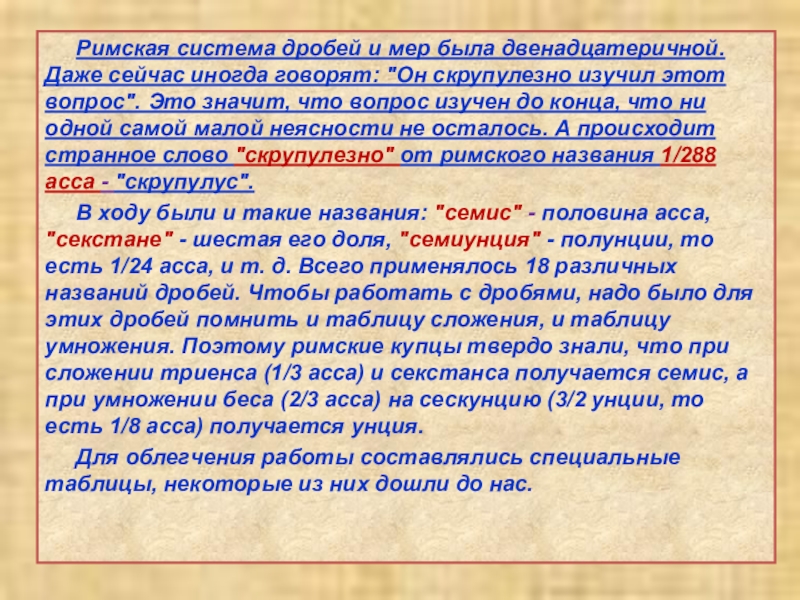 Римская система дробей и мер была двенадцатеричной. Даже сейчас иногда говорят: "Он скрупулезно изучил этот вопрос". Это значит, что вопрос изучен до конца, что ни одной самой малой неясности не осталось. А происходит странное слово "скрупулезно" от римского названия 1/288 асса - "скрупулус".

В ходу были и такие названия: "семис" - половина асса, "секстане" - шестая его доля, "семиунция" - полунции, то есть 1/24 асса, и т. д. Всего применялось 18 различных названий дробей. Чтобы работать с дробями, надо было для этих дробей помнить и таблицу сложения, и таблицу умножения. Поэтому римские купцы твердо знали, что при сложении триенса (1/3 асса) и секстанса получается семис, а при умножении беса (2/3 асса) на сескунцию (3/2 унции, то есть 1/8 асса) получается унция.

Для облегчения работы составлялись специальные таблицы, некоторые из них дошли до нас.